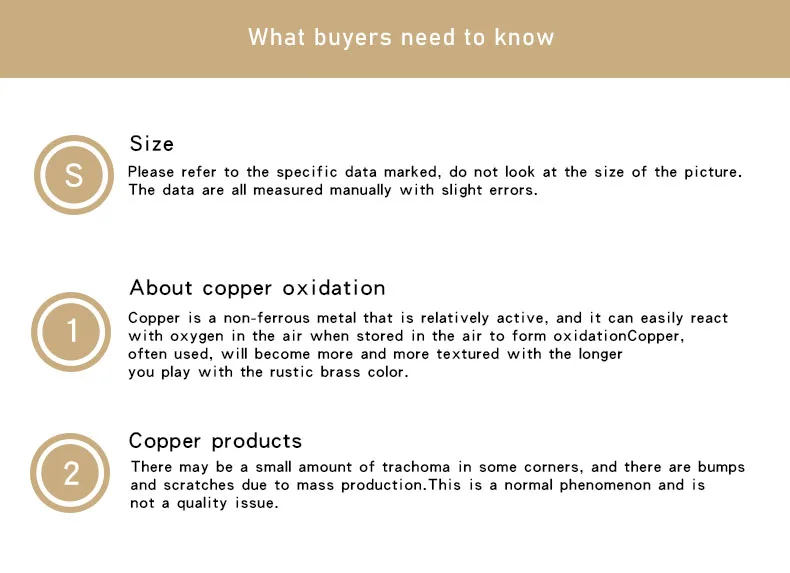 What buyers need to know

S

Size

Please refer to the specific data marked, do not look at the size of the picture. The data are all measured manually with slight errors.

1

About copper oxidation

Copper is a non-ferrous metal that is relatively active, and it can easily react with oxygen in the air when stored in the air to form oxidationCopper, often used, will become more and more textured with the longer you play with the rustic brass color.

2

Copper products

There may be a small amount of trachoma in some corners, and there are bumps and scratches due to mass production.This is a normal phenomenon and is not a quality issue.